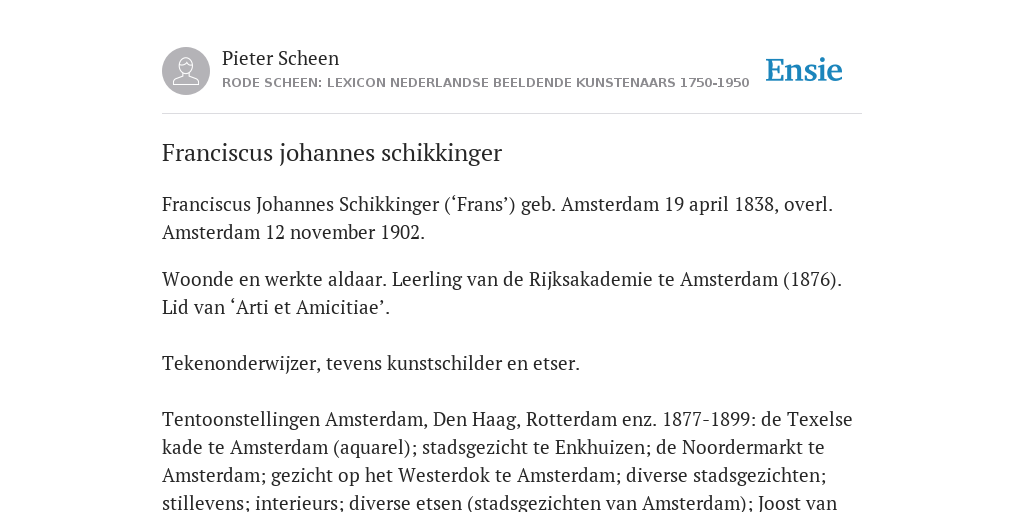 Pieter Scheen
RODE SCHEEN: LEXICON NEDERLANDSE BEELDENDE KUNSTENAARS 1750-1950

Ensie

Franciscus johannes schikkinger

Franciscus Johannes Schikkinger (‘Frans’) geb. Amsterdam 19 april 1838, overl. Amsterdam 12 november 1902.

Woonde en werkte aldaar. Leerling van de Rijksakademie te Amsterdam (1876). Lid van ‘Arti et Amicitiae’.

Tekenonderwijzer, tevens kunstschilder en etser.

Tentoonstellingen Amsterdam, Den Haag, Rotterdam enz. 1877-1899: de Texelse kade te Amsterdam (aquarel); stadsgezicht te Enkhuizen; de Noordermarkt te Amsterdam; gezicht op het Westerdok te Amsterdam; diverse stadsgezichten; stillevens; interieurs; diverse etsen (stadsgezichten van Amsterdam); Joost van